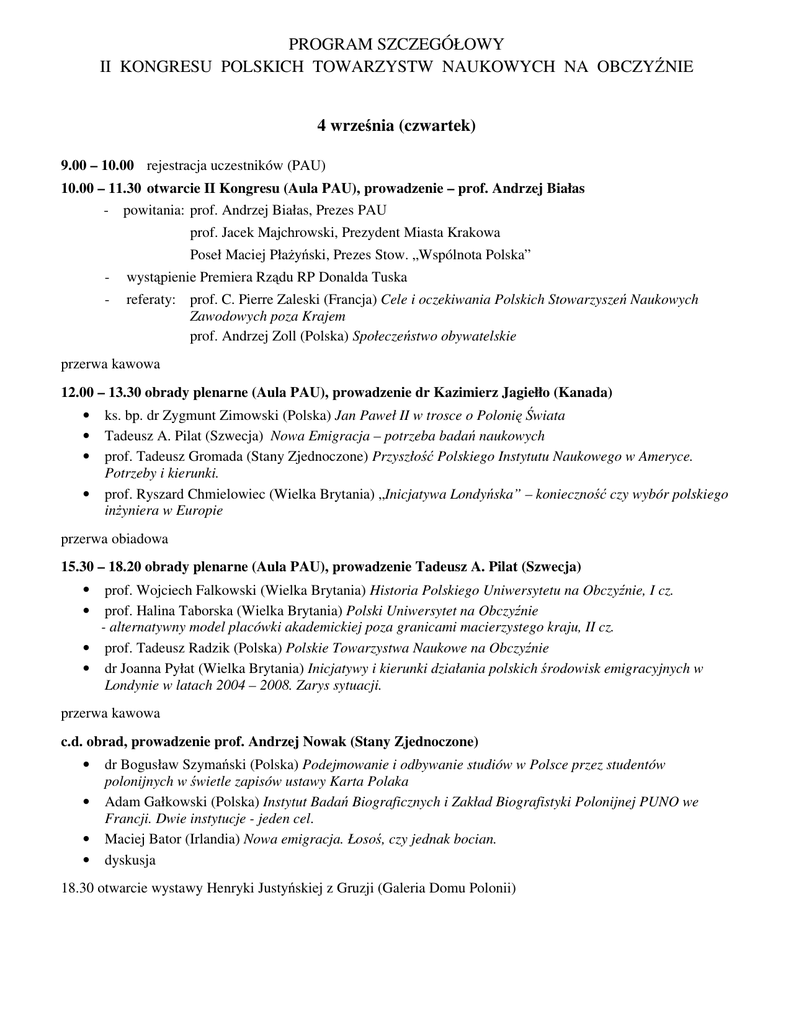 PROGRAM SZCZEGÓŁOWY
II KONGRESU POLSKICH TOWARZYSTW NAUKOWYCH NA OBCZYŹNIE

4 września (czwartek)

9.00 – 10.00 rejestracja uczestników (PAU)

10.00 – 11.30 otwarcie II Kongresu (Aula PAU), prowadzenie – prof. Andrzej Białas

- powitania: prof. Andrzej Białas, Prezes PAU
prof. Jacek Majchrowski, Prezydent Miasta Krakowa
Poseł Maciej Płażyński, Prezes Stow. „Wspólnota Polska”

- wystąpienie Premiera Rządu RP Donalda Tuska

- referaty: prof. C. Pierre Zaleski (Francja) Cele i oczekiwania Polskich Stowarzyszeń Naukowych Zawodowych poza Krajem
prof. Andrzej Zoll (Polska) Społeczeństwo obywatelskie

przerwa kawowa

12.00 – 13.30 obrady plenarne (Aula PAU), prowadzenie dr Kazimierz Jagiełło (Kanada)

• ks. bp. dr Zygmunt Zimowski (Polska) Jan Paweł II w trosce o Polonię Świata
• Tadeusz A. Pilat (Szwecja) Nowa Emigracja – potrzeba badań naukowych
• prof. Tadeusz Gromada (Stany Zjednoczone) Przyszłość Polskiego Instytutu Naukowego w Ameryce. Potrzeby i kierunki.
• prof. Ryszard Chmielowiec (Wielka Brytania) „Inicjatywa Londyńska” – konieczność czy wybór polskiego inżyniera w Europie

przerwa obiadowa

15.30 – 18.20 obrady plenarne (Aula PAU), prowadzenie Tadeusz A. Pilat (Szwecja)

• prof. Wojciech Falkowski (Wielka Brytania) Historia Polskiego Uniwersytetu na Obczyźnie, I cz.
• prof. Halina Taborska (Wielka Brytania) Polski Uniwersytet na Obczyźnie - alternatywny model placówki akademickiej poza granicami macierzystego kraju, II cz.
• prof. Tadeusz Radzik (Polska) Polskie Towarzystwa Naukowe na Obczyźnie
• dr Joanna Pyłat (Wielka Brytania) Inicjatywy i kierunki działania polskich środowisk emigracyjnych w Londynie w latach 2004 – 2008. Zarys sytuacji.

przerwa kawowa

c.d. obrad, prowadzenie prof. Andrzej Nowak (Stany Zjednoczone)

• dr Bogusław Szymański (Polska) Podejmowanie i odbywanie studiów w Polsce przez studentów polonijnych w świetle zapisów ustawy Karta Polaka
• Adam Gałkowski (Polska) Instytut Badań Biograficznych i Zakład Biografistyki Polonijnej PUNO we Francji. Dwie instytucje - jeden cel.
• Maciej Bator (Irlandia) Nowa emigracja. Łosoś, czy jednak bocian.
• dyskusja

18.30 otwarcie wystawy Henryki Justyńskiej z Gruzji (Galeria Domu Polonii)